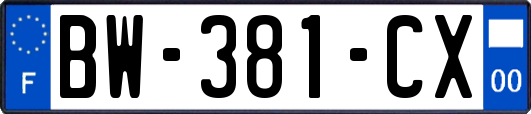 F
BW-381-CX
00